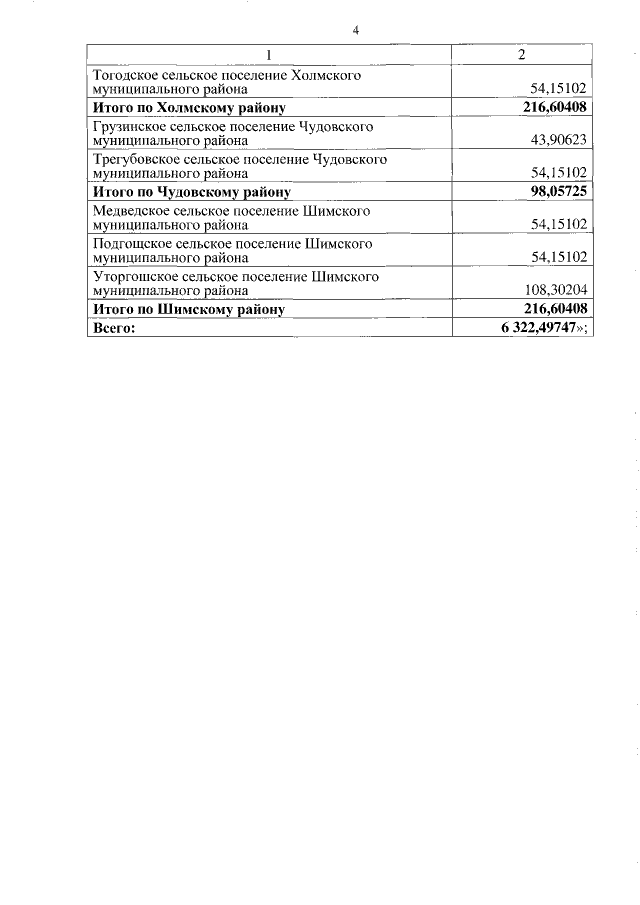 4

| 1 | 2 |
|---|---|
| Тогодское сельское поселение Холмского муниципального района | 54,15102 |
| Итого по Холмскому району | 216,60408 |
| Грузинское сельское поселение Чудовского муниципального района | 43,90623 |
| Трегубовское сельское поселение Чудовского муниципального района | 54,15102 |
| Итого по Чудовскому району | 98,05725 |
| Медведское сельское поселение Шимского муниципального района | 54,15102 |
| Подгощское сельское поселение Шимского муниципального района | 54,15102 |
| Уторгошское сельское поселение Шимского муниципального района | 108,30204 |
| Итого по Шимскому району | 216,60408 |
| Всего: | 6 322,49747»; |